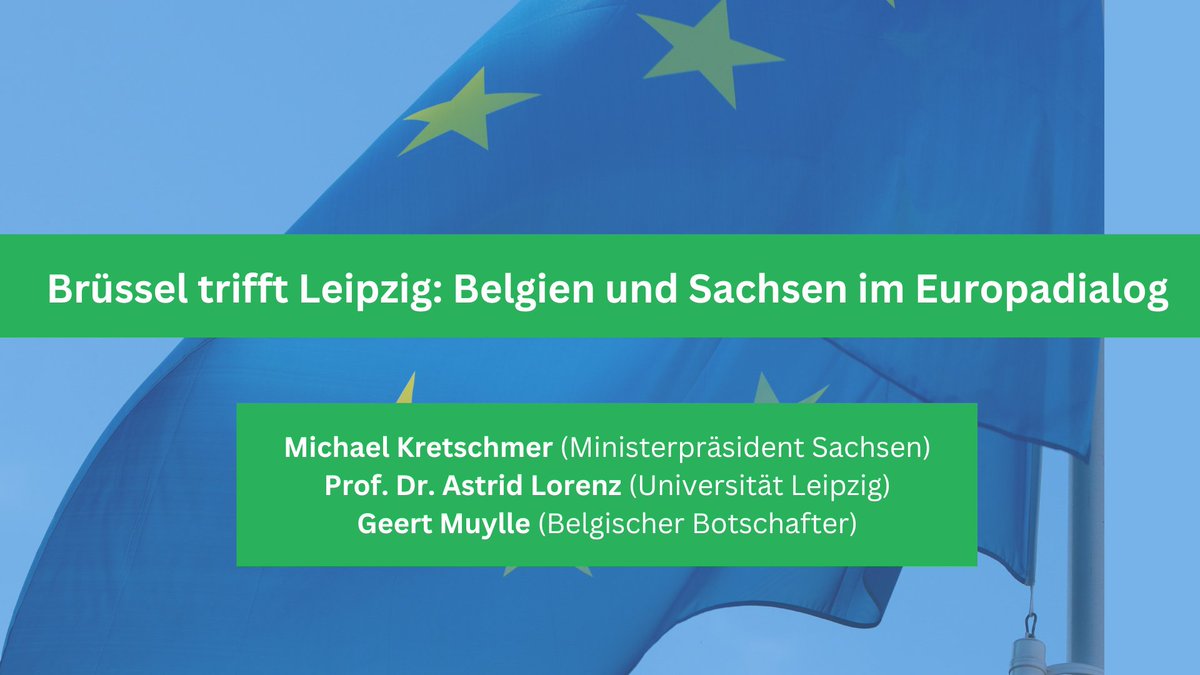 Brüssel trifft Leipzig: Belgien und Sachsen im Europadialog

Michael Kretschmer (Ministerpräsident Sachsen)
Prof. Dr. Astrid Lorenz (Universität Leipzig)
Geert Muylle (Belgischer Botschafter)